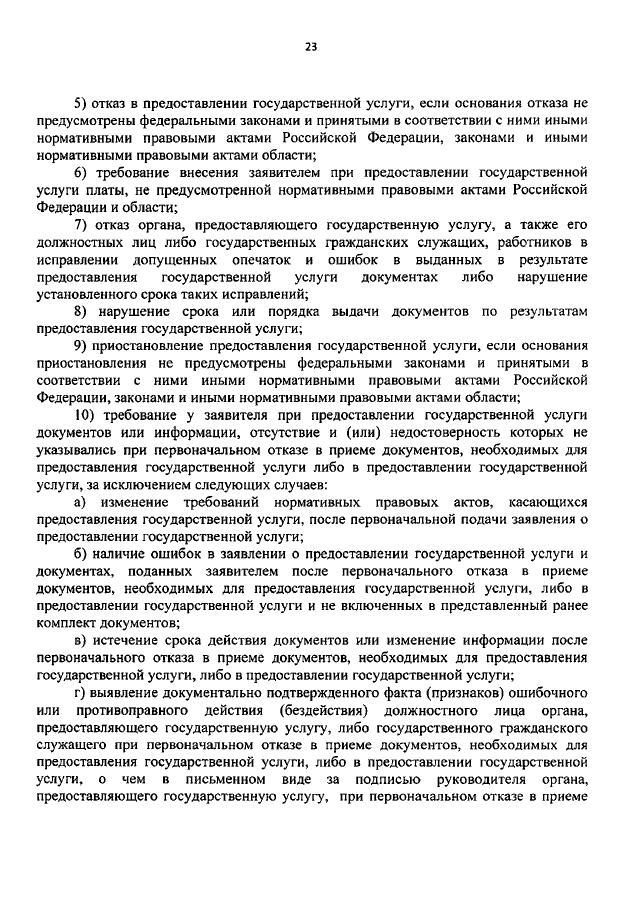 23

5) отказ в предоставлении государственной услуги, если основания отказа не предусмотрены федеральными законами и принятыми в соответствии с ними иными нормативными правовыми актами Российской Федерации, законами и иными нормативными правовыми актами области;

6) требование внесения заявителем при предоставлении государственной услуги платы, не предусмотренной нормативными правовыми актами Российской Федерации и области;

7) отказ органа, предоставляющего государственную услугу, а также его должностных лиц либо государственных гражданских служащих, работников в исправлении допущенных опечаток и ошибок в выданных в результате предоставления государственной услуги документах либо нарушение установленного срока таких исправлений;

8) нарушение срока или порядка выдачи документов по результатам предоставления государственной услуги;

9) приостановление предоставления государственной услуги, если основания приостановления не предусмотрены федеральными законами и принятыми в соответствии с ними иными нормативными правовыми актами Российской Федерации, законами и иными нормативными правовыми актами области;

10) требование у заявителя при предоставлении государственной услуги документов или информации, отсутствие и (или) недостоверность которых не указывались при первоначальном отказе в приеме документов, необходимых для предоставления государственной услуги либо в предоставлении государственной услуги, за исключением следующих случаев:

а) изменение требований нормативных правовых актов, касающихся предоставления государственной услуги, после первоначальной подачи заявления о предоставлении государственной услуги;

б) наличие ошибок в заявлении о предоставлении государственной услуги и документах, поданных заявителем после первоначального отказа в приеме документов, необходимых для предоставления государственной услуги, либо в предоставлении государственной услуги и не включенных в представленный ранее комплект документов;

в) истечение срока действия документов или изменение информации после первоначального отказа в приеме документов, необходимых для предоставления государственной услуги, либо в предоставлении государственной услуги;

г) выявление документально подтвержденного факта (признаков) ошибочного или противоправного действия (бездействия) должностного лица органа, предоставляющего государственную услугу, либо государственного гражданского служащего при первоначальном отказе в приеме документов, необходимых для предоставления государственной услуги, либо в предоставлении государственной услуги, о чем в письменном виде за подписью руководителя органа, предоставляющего государственную услугу, при первоначальном отказе в приеме